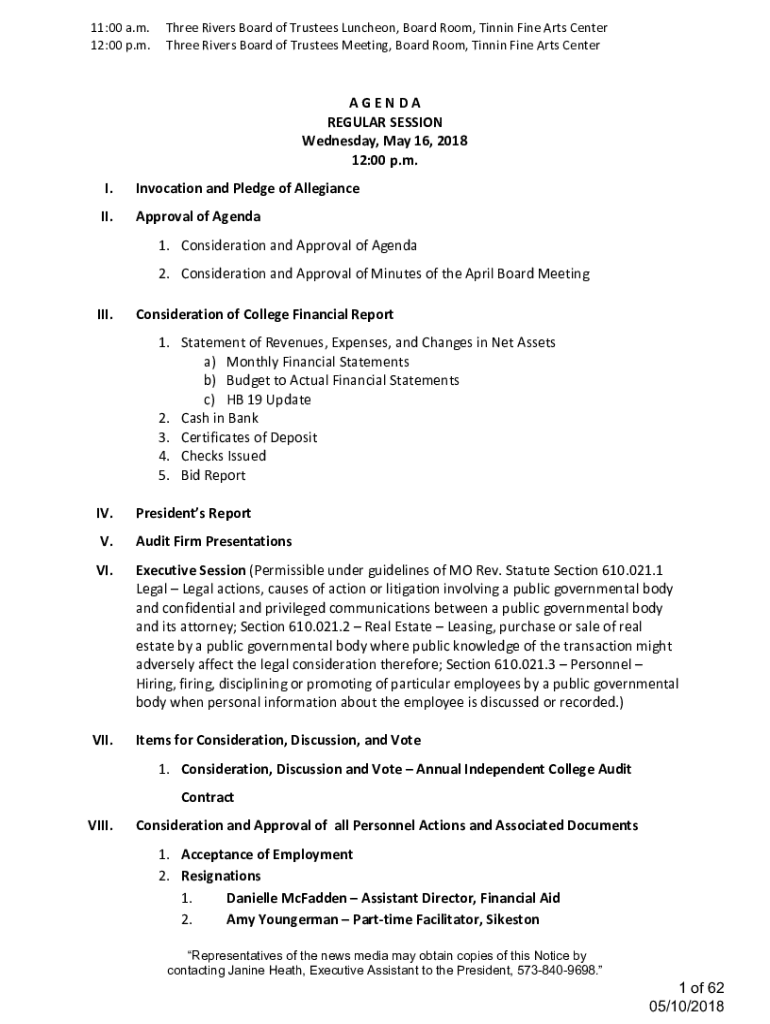 11:00 a.m. Three Rivers Board of Trustees Luncheon, Board Room, Tinnin Fine Arts Center
12:00 p.m. Three Rivers Board of Trustees Meeting, Board Room, Tinnin Fine Arts Center

A G E N D A
REGULAR SESSION
Wednesday, May 16, 2018
12:00 p.m.

I. Invocation and Pledge of Allegiance

II. Approval of Agenda

1. Consideration and Approval of Agenda

2. Consideration and Approval of Minutes of the April Board Meeting

III. Consideration of College Financial Report

1. Statement of Revenues, Expenses, and Changes in Net Assets
a) Monthly Financial Statements
b) Budget to Actual Financial Statements
c) HB 19 Update
2. Cash in Bank
3. Certificates of Deposit
4. Checks Issued
5. Bid Report

IV. President's Report

V. Audit Firm Presentations

VI. Executive Session (Permissible under guidelines of MO Rev. Statute Section 610.021.1 Legal – Legal actions, causes of action or litigation involving a public governmental body and confidential and privileged communications between a public governmental body and its attorney; Section 610.021.2 – Real Estate – Leasing, purchase or sale of real estate by a public governmental body where public knowledge of the transaction might adversely affect the legal consideration therefore; Section 610.021.3 – Personnel – Hiring, firing, disciplining or promoting of particular employees by a public governmental body when personal information about the employee is discussed or recorded.)

VII. Items for Consideration, Discussion, and Vote

1. Consideration, Discussion and Vote – Annual Independent College Audit Contract

VIII. Consideration and Approval of all Personnel Actions and Associated Documents

1. Acceptance of Employment
2. Resignations
1. Danielle McFadden – Assistant Director, Financial Aid
2. Amy Youngerman – Part-time Facilitator, Sikeston

"Representatives of the news media may obtain copies of this Notice by contacting Janine Heath, Executive Assistant to the President, 573-840-9698."

1 of 62
05/10/2018